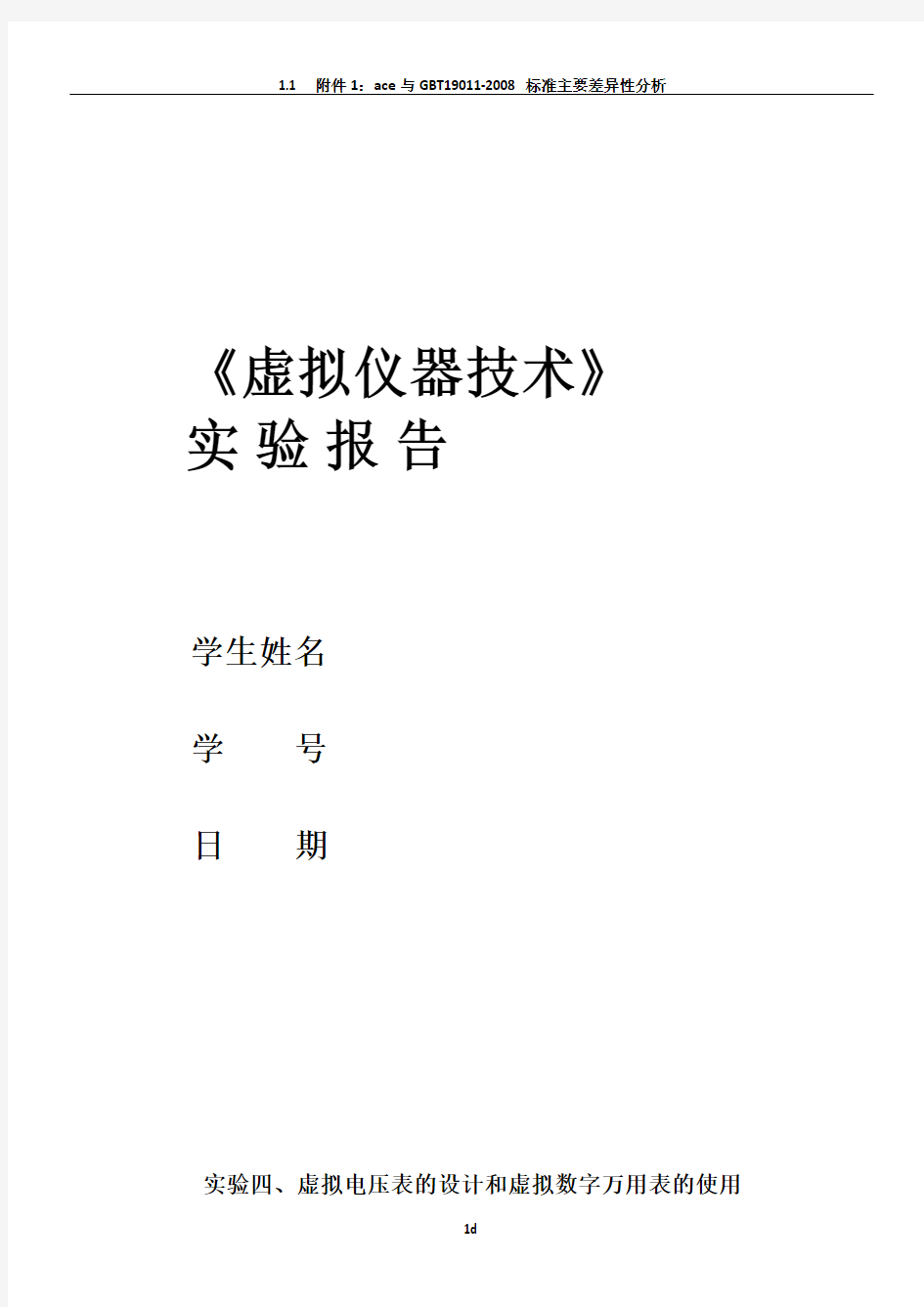 1.1 附件 1：ace 与 GBT19011-2008 标准主要差异性分析

《虚拟仪器技术》
实 验 报 告

学生姓名

学　　号

日　　期

实验四、虚拟电压表的设计和虚拟数字万用表的使用

1d